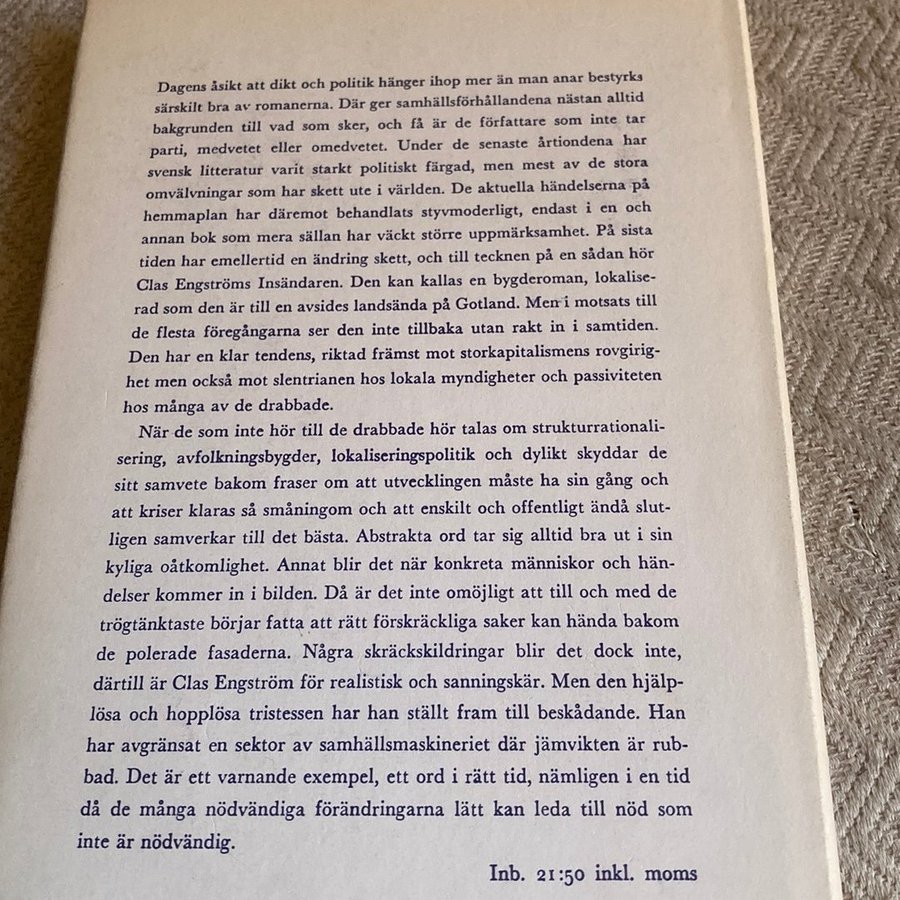 Dagens åsikt att dikt och politik hänger ihop mer än man anar bestyrks särskilt bra av romanerna. Där ger samhällsförhållandena nästan alltid bakgrunden till vad som sker, och få är de författare som inte tar parti, medvetet eller omedvetet. Under de senaste årtiondena har svensk litteratur varit starkt politiskt färgad, men mest av de stora omvälvningar som har skett ute i världen. De aktuella händelserna på hemmaplan har däremot behandlats styvmoderligt, endast i en och annan bok som mera sällan har väckt större uppmärksamhet. På sista tiden har emellertid en ändring skett, och till tecknen på en sådan hör Clas Engströms Insändaren. Den kan kallas en bygderoman, lokaliserad som den är till en avsides landsända på Gotland. Men i motsats till de flesta föregångarna ser den inte tillbaka utan rakt in i samtiden. Den har en klar tendens, riktad främst mot storkapitalismens rovgirighet men också mot slentrianen hos lokala myndigheter och passiviteten hos många av de drabbade.

När de som inte hör till de drabbade hör talas om strukturrationalisering, avfolkningsbygder, lokaliseringspolitik och dylikt skyddar de sitt samvete bakom fraser om att utvecklingen måste ha sin gång och att kriser klaras så småningom och att enskilt och offentligt ändå slutligen samverkar till det bästa. Abstrakta ord tar sig alltid bra ut i sin kyliga oåtkomlighet. Annat blir det när konkreta människor och händelser kommer in i bilden. Då är det inte omöjligt att till och med de trögtänktaste börjar fatta att rätt förskräckliga saker kan hända bakom de polerade fasaderna. Några skräckskildringar blir det dock inte, därtill är Clas Engström för realistisk och sanningskär. Men den hjälplösa och hopplösa tristessen har han ställt fram till beskådande. Han har avgränsat en sektor av samhällsmaskineriet där jämvikten är rubbad. Det är ett varnande exempel, ett ord i rätt tid, nämligen i en tid då de många nödvändiga förändringarna lätt kan leda till nöd som inte är nödvändig.

Inb. 21:50 inkl. moms